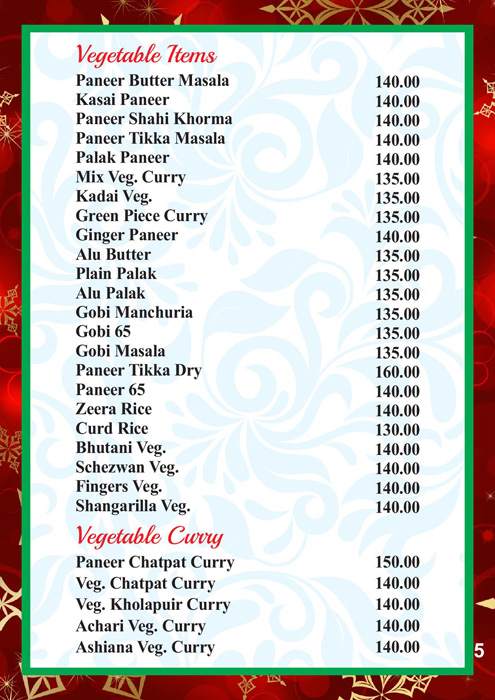 Vegetable Items

Paneer Butter Masala 140.00
Kasai Paneer 140.00
Paneer Shahi Khorma 140.00
Paneer Tikka Masala 140.00
Palak Paneer 140.00
Mix Veg. Curry 135.00
Kadai Veg. 135.00
Green Piece Curry 135.00
Ginger Paneer 140.00
Alu Butter 135.00
Plain Palak 135.00
Alu Palak 135.00
Gobi Manchuria 135.00
Gobi 65 135.00
Gobi Masala 135.00
Paneer Tikka Dry 160.00
Paneer 65 140.00
Zeera Rice 140.00
Curd Rice 130.00
Bhutani Veg. 140.00
Schezwan Veg. 140.00
Fingers Veg. 140.00
Shangarilla Veg. 140.00

Vegetable Curry

Paneer Chatpat Curry 150.00
Veg. Chatpat Curry 140.00
Veg. Kholapuir Curry 140.00
Achari Veg. Curry 140.00
Ashiana Veg. Curry 140.00

5